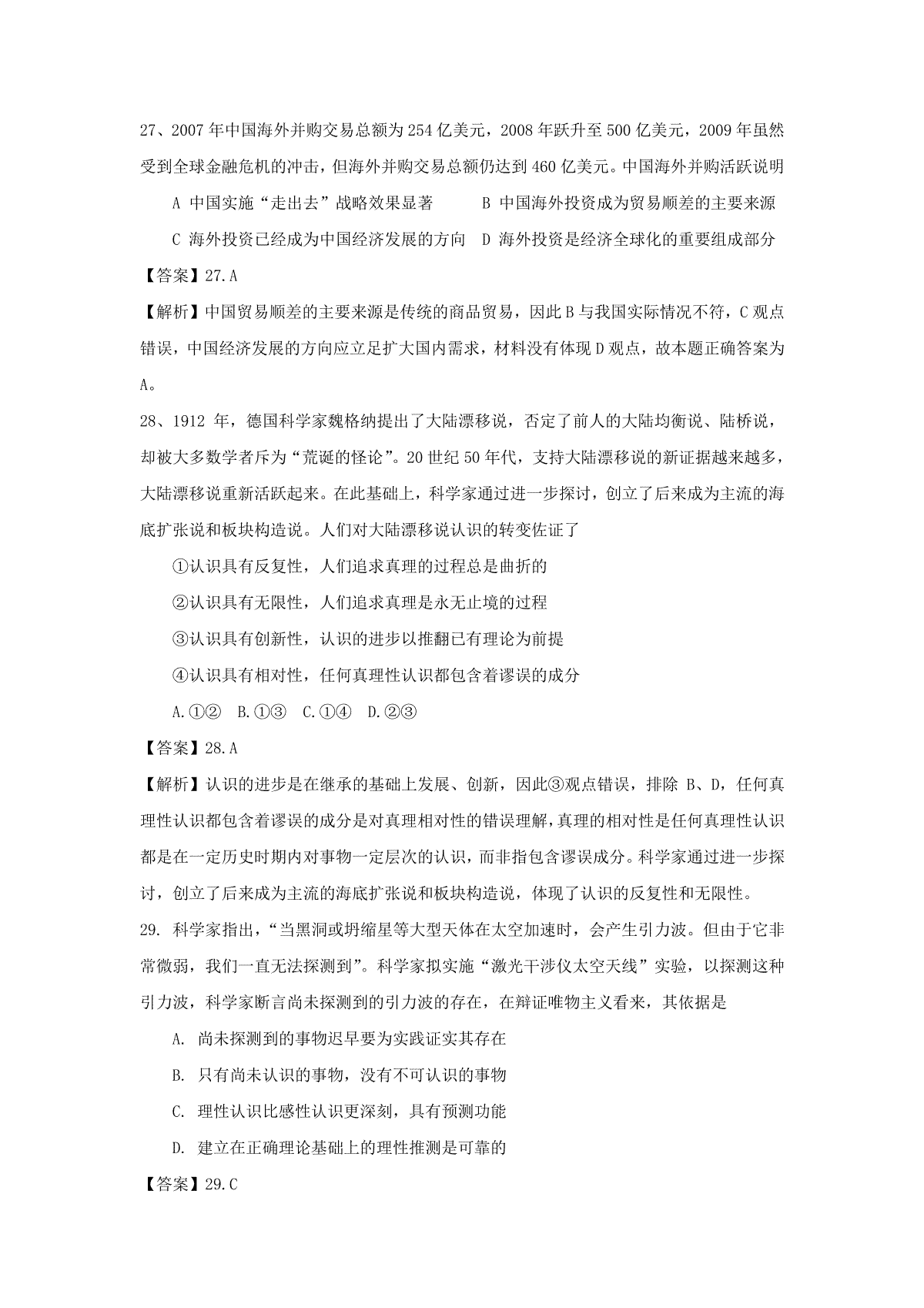 27、2007 年中国海外并购交易总额为 254 亿美元，2008 年跃升至 500 亿美元，2009 年虽然受到全球金融危机的冲击，但海外并购交易总额仍达到 460 亿美元。中国海外并购活跃说明

A 中国实施“走出去”战略效果显著　　B 中国海外投资成为贸易顺差的主要来源

C 海外投资已经成为中国经济发展的方向　D 海外投资是经济全球化的重要组成部分

【答案】27.A

【解析】中国贸易顺差的主要来源是传统的商品贸易，因此 B 与我国实际情况不符，C 观点错误，中国经济发展的方向应立足扩大国内需求，材料没有体现 D 观点，故本题正确答案为 A。

28、1912 年，德国科学家魏格纳提出了大陆漂移说，否定了前人的大陆均衡说、陆桥说，却被大多数学者斥为“荒诞的怪论”。20 世纪 50 年代，支持大陆漂移说的新证据越来越多，大陆漂移说重新活跃起来。在此基础上，科学家通过进一步探讨，创立了后来成为主流的海底扩张说和板块构造说。人们对大陆漂移说认识的转变佐证了

①认识具有反复性，人们追求真理的过程总是曲折的

②认识具有无限性，人们追求真理是永无止境的过程

③认识具有创新性，认识的进步以推翻已有理论为前提

④认识具有相对性，任何真理性认识都包含着谬误的成分

A.①②　B.①③　C.①④　D.②③

【答案】28.A

【解析】认识的进步是在继承的基础上发展、创新，因此③观点错误，排除 B、D，任何真理性认识都包含着谬误的成分是对真理相对性的错误理解，真理的相对性是任何真理性认识都是在一定历史时期内对事物一定层次的认识，而非指包含谬误成分。科学家通过进一步探讨，创立了后来成为主流的海底扩张说和板块构造说，体现了认识的反复性和无限性。

29. 科学家指出，“当黑洞或坍缩星等大型天体在太空加速时，会产生引力波。但由于它非常微弱，我们一直无法探测到”。科学家拟实施“激光干涉仪太空天线”实验，以探测这种引力波，科学家断言尚未探测到的引力波的存在，在辩证唯物主义看来，其依据是

A. 尚未探测到的事物迟早要为实践证实其存在

B. 只有尚未认识的事物，没有不可认识的事物

C. 理性认识比感性认识更深刻，具有预测功能

D. 建立在正确理论基础上的理性推测是可靠的

【答案】29.C